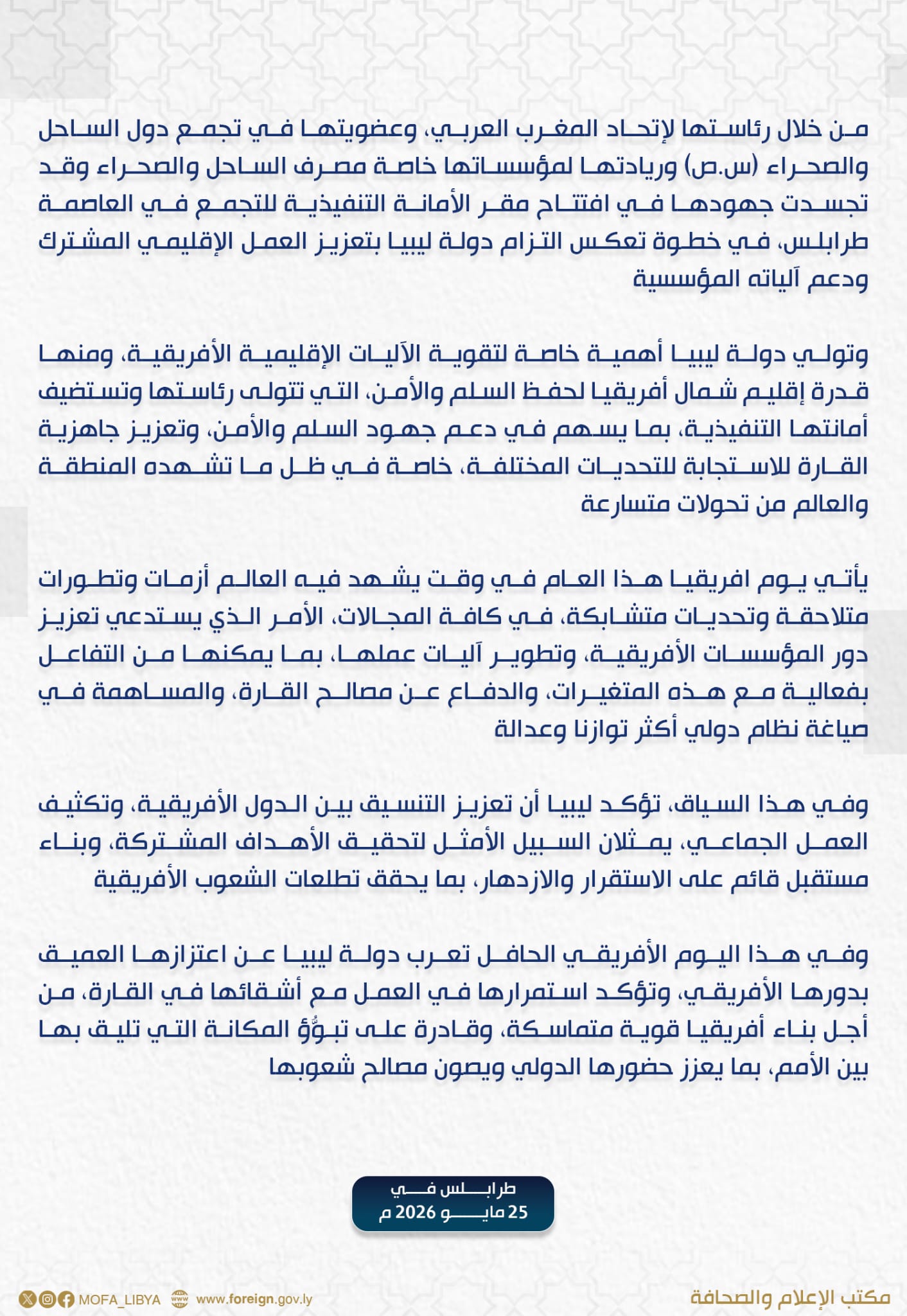 من خلال رئاستها لإتحاد المغرب العربي، وعضويتها في تجمع دول الساحل والصحراء (س.ص) وريادتها لمؤسساتها خاصة مصرف الساحل والصحراء وقد تجسدت جهودها في افتتاح مقر الأمانة التنفيذية للتجمع في العاصمة طرابلس، في خطوة تعكس التزام دولة ليبيا بتعزيز العمل الإقليمي المشترك ودعم آلياته المؤسسية

وتولي دولة ليبيا أهمية خاصة لتقوية الآليات الإقليمية الأفريقية، ومنها قدرة إقليم شمال أفريقيا لحفظ السلم والأمن، التي تتولى رئاستها وتستضيف أمانتها التنفيذية، بما يسهم في دعم جهود السلم والأمن، وتعزيز جاهزية القارة للاستجابة للتحديات المختلفة، خاصة في ظل ما تشهده المنطقة والعالم من تحولات متسارعة

يأتي يوم افريقيا هذا العام في وقت يشهد فيه العالم أزمات وتطورات متلاحقة وتحديات متشابكة، في كافة المجالات، الأمر الذي يستدعي تعزيز دور المؤسسات الأفريقية، وتطوير آليات عملها، بما يمكنها من التفاعل بفعالية مع هذه المتغيرات، والدفاع عن مصالح القارة، والمساهمة في صياغة نظام دولي أكثر توازنا وعدالة

وفي هذا السياق، تؤكد ليبيا أن تعزيز التنسيق بين الدول الأفريقية، وتكثيف العمل الجماعي، يمثلان السبيل الأمثل لتحقيق الأهداف المشتركة، وبناء مستقبل قائم على الاستقرار والازدهار، بما يحقق تطلعات الشعوب الأفريقية

وفي هذا اليوم الأفريقي الحافل تعرب دولة ليبيا عن اعتزازها العميق بدورها الأفريقي، وتؤكد استمرارها في العمل مع أشقائها في القارة، من أجل بناء أفريقيا قوية متماسكة، وقادرة على تبوُّؤ المكانة التي تليق بها بين الأمم، بما يعزز حضورها الدولي ويصون مصالح شعوبها

طرابلس في
25 مايو 2026 م

MOFA_LIBYA www.foreign.gov.ly
مكتب الإعلام والصحافة